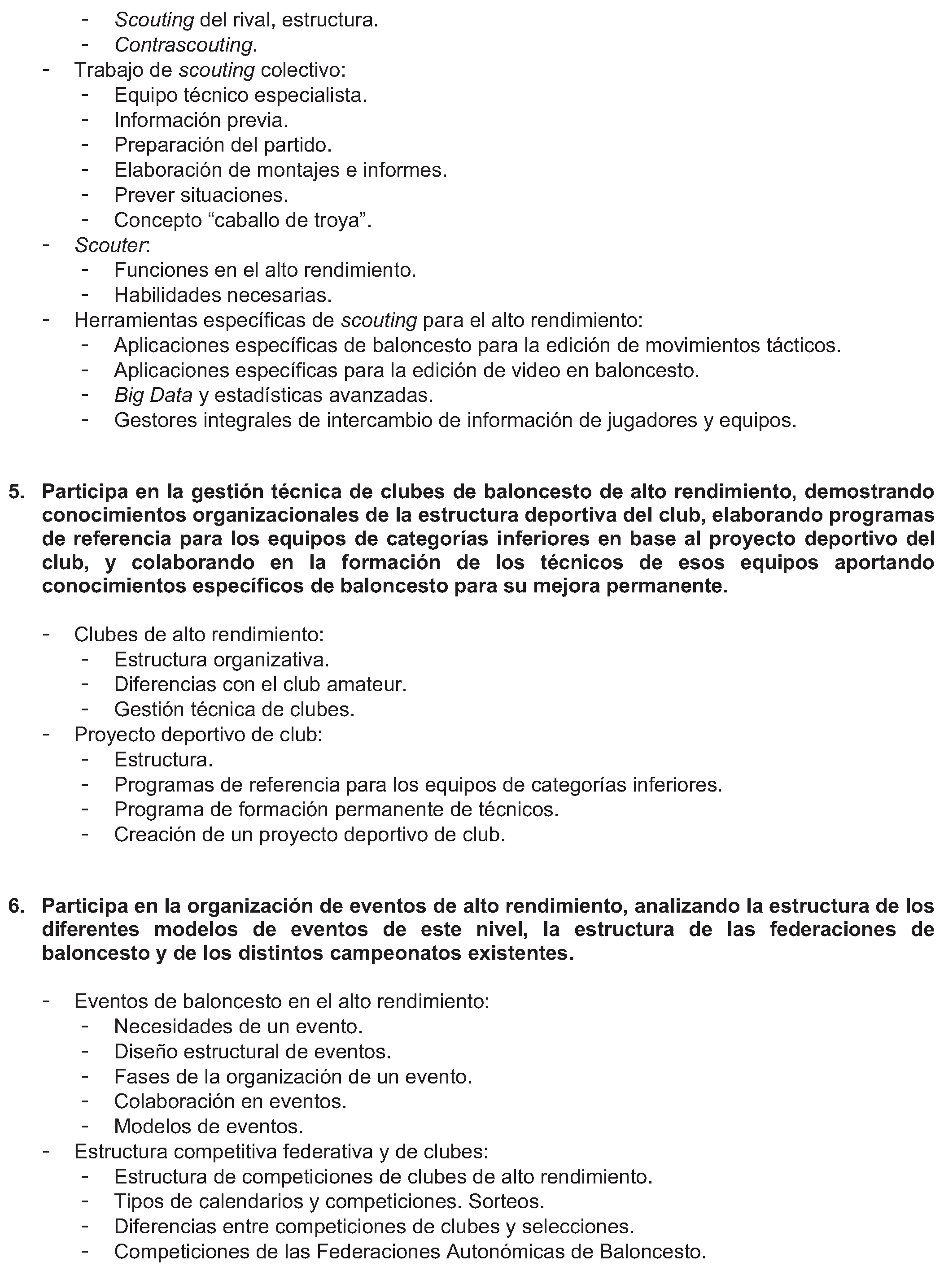 - Scouting del rival, estructura.
- Contrascouting.
- Trabajo de scouting colectivo:
- Equipo técnico especialista.
- Información previa.
- Preparación del partido.
- Elaboración de montajes e informes.
- Prever situaciones.
- Concepto “caballo de troya”.
- Scouter:
- Funciones en el alto rendimiento.
- Habilidades necesarias.
- Herramientas específicas de scouting para el alto rendimiento:
- Aplicaciones específicas de baloncesto para la edición de movimientos tácticos.
- Aplicaciones específicas para la edición de video en baloncesto.
- Big Data y estadísticas avanzadas.
- Gestores integrales de intercambio de información de jugadores y equipos.

5. Participa en la gestión técnica de clubes de baloncesto de alto rendimiento, demostrando conocimientos organizacionales de la estructura deportiva del club, elaborando programas de referencia para los equipos de categorías inferiores en base al proyecto deportivo del club, y colaborando en la formación de los técnicos de esos equipos aportando conocimientos específicos de baloncesto para su mejora permanente.

- Clubes de alto rendimiento:
- Estructura organizativa.
- Diferencias con el club amateur.
- Gestión técnica de clubes.
- Proyecto deportivo de club:
- Estructura.
- Programas de referencia para los equipos de categorías inferiores.
- Programa de formación permanente de técnicos.
- Creación de un proyecto deportivo de club.

6. Participa en la organización de eventos de alto rendimiento, analizando la estructura de los diferentes modelos de eventos de este nivel, la estructura de las federaciones de baloncesto y de los distintos campeonatos existentes.

- Eventos de baloncesto en el alto rendimiento:
- Necesidades de un evento.
- Diseño estructural de eventos.
- Fases de la organización de un evento.
- Colaboración en eventos.
- Modelos de eventos.
- Estructura competitiva federativa y de clubes:
- Estructura de competiciones de clubes de alto rendimiento.
- Tipos de calendarios y competiciones. Sorteos.
- Diferencias entre competiciones de clubes y selecciones.
- Competiciones de las Federaciones Autonómicas de Baloncesto.